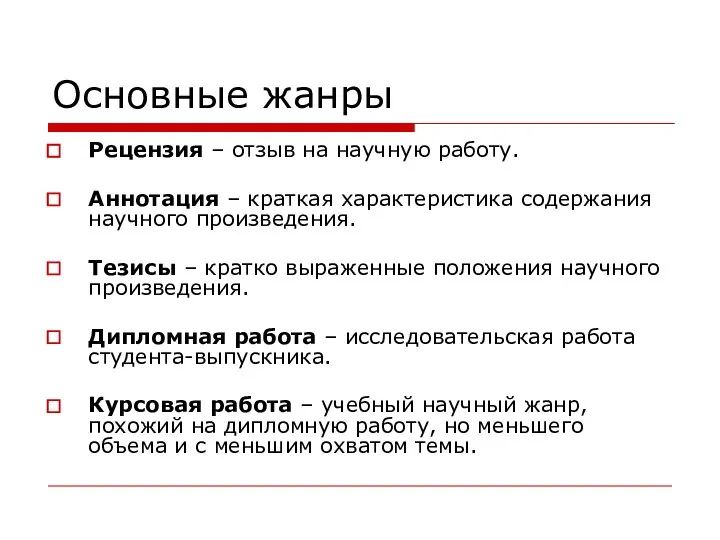 Основные жанры

Рецензия – отзыв на научную работу.

Аннотация – краткая характеристика содержания научного произведения.

Тезисы – кратко выраженные положения научного произведения.

Дипломная работа – исследовательская работа студента-выпускника.

Курсовая работа – учебный научный жанр, похожий на дипломную работу, но меньшего объема и с меньшим охватом темы.